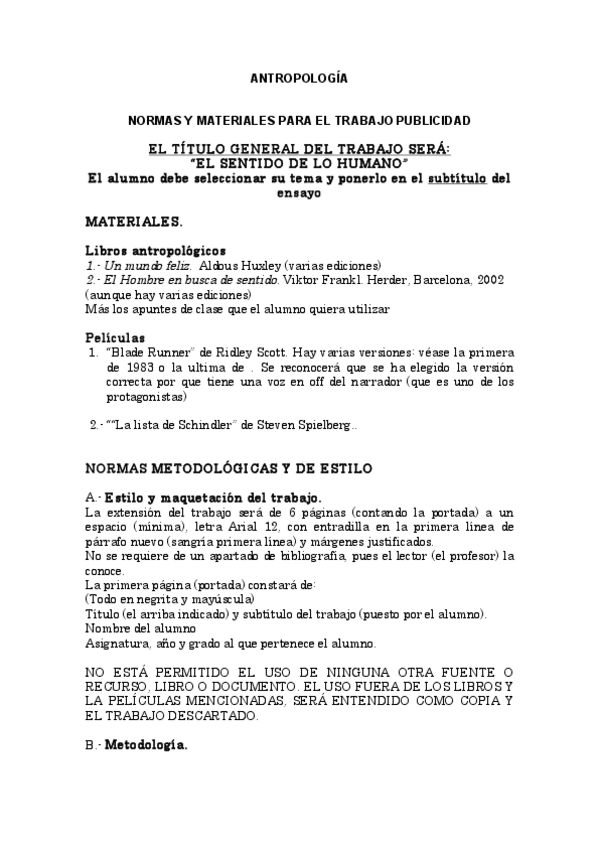 ANTROPOLOGÍA

NORMAS Y MATERIALES PARA EL TRABAJO PUBLICIDAD

EL TÍTULO GENERAL DEL TRABAJO SERÁ:
"EL SENTIDO DE LO HUMANO"
El alumno debe seleccionar su tema y ponerlo en el subtítulo del ensayo

MATERIALES.

Libros antropológicos
1.- Un mundo feliz. Aldous Huxley (varias ediciones)
2.- El Hombre en busca de sentido. Viktor Frankl. Herder, Barcelona, 2002 (aunque hay varias ediciones)
Más los apuntes de clase que el alumno quiera utilizar

Películas
1. "Blade Runner" de Ridley Scott. Hay varias versiones: véase la primera de 1983 o la ultima de . Se reconocerá que se ha elegido la versión correcta por que tiene una voz en off del narrador (que es uno de los protagonistas)

2.- ""La lista de Schindler" de Steven Spielberg..

NORMAS METODOLÓGICAS Y DE ESTILO

A.- Estilo y maquetación del trabajo.
La extensión del trabajo será de 6 páginas (contando la portada) a un espacio (mínima), letra Arial 12, con entradilla en la primera línea de párrafo nuevo (sangría primera línea) y márgenes justificados.
No se requiere de un apartado de bibliografía, pues el lector (el profesor) la conoce.
La primera página (portada) constará de:
(Todo en negrita y mayúscula)
Título (el arriba indicado) y subtítulo del trabajo (puesto por el alumno).
Nombre del alumno
Asignatura, año y grado al que pertenece el alumno.

NO ESTÁ PERMITIDO EL USO DE NINGUNA OTRA FUENTE O RECURSO, LIBRO O DOCUMENTO. EL USO FUERA DE LOS LIBROS Y LA PELÍCULAS MENCIONADAS, SERÁ ENTENDIDO COMO COPIA Y EL TRABAJO DESCARTADO.

B.- Metodología.